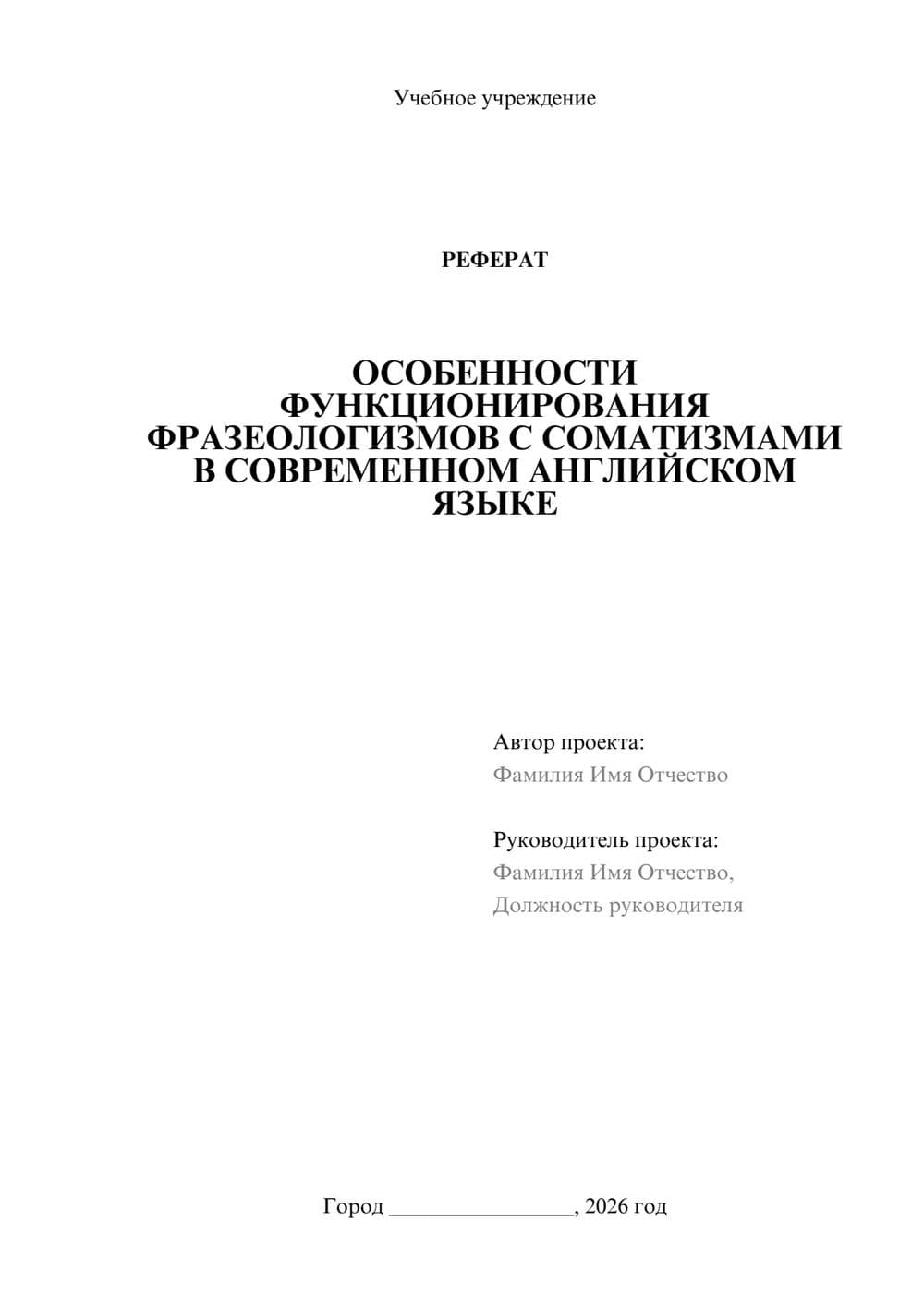 Учебное учреждение

РЕФЕРАТ

ОСОБЕННОСТИ ФУНКЦИОНИРОВАНИЯ ФРАЗЕОЛОГИЗМОВ С СОМАТИЗМАМИ В СОВРЕМЕННОМ АНГЛИЙСКОМ ЯЗЫКЕ

Автор проекта:
Фамилия Имя Отчество

Руководитель проекта:
Фамилия Имя Отчество,
Должность руководителя

Город ________________, 2026 год